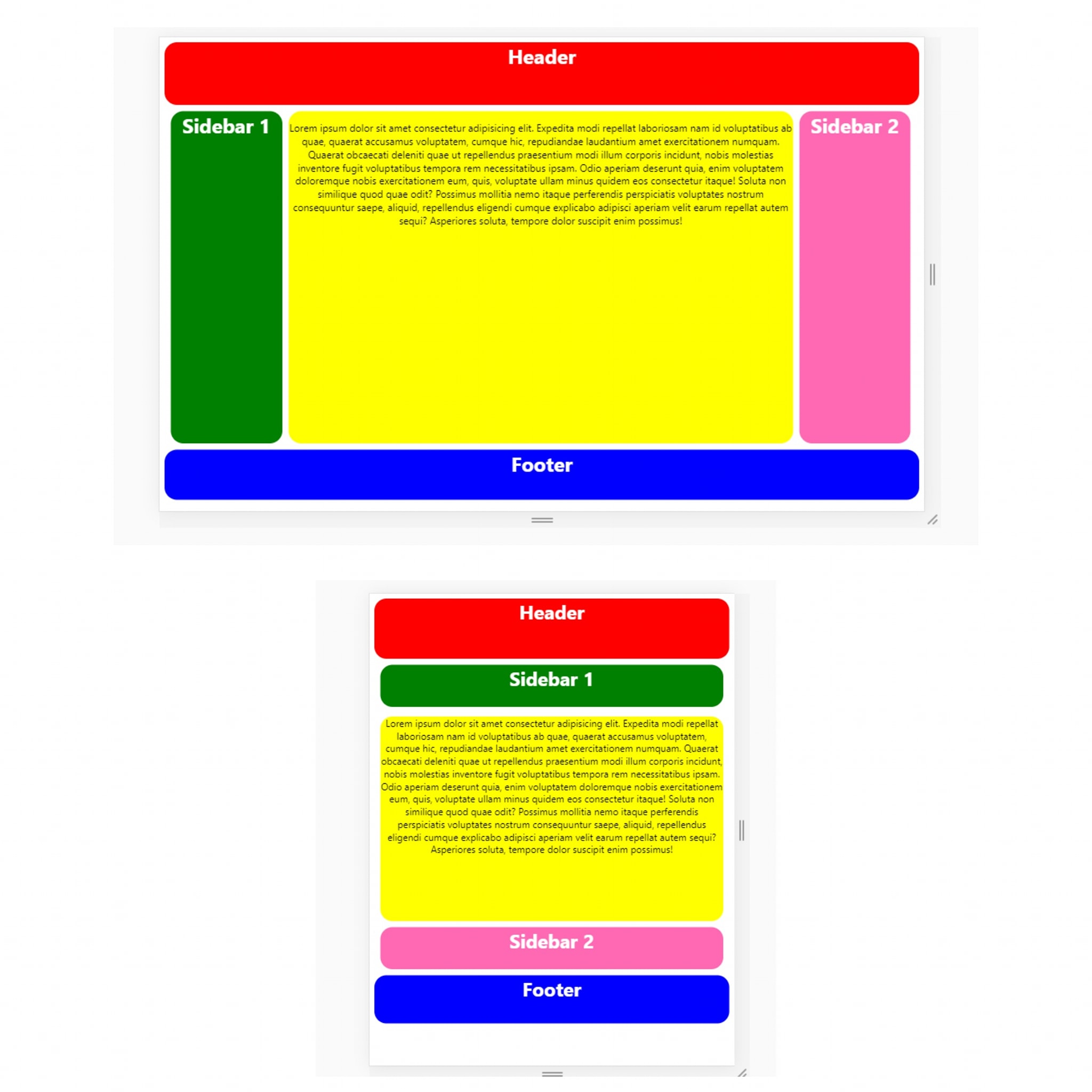 Header

Sidebar 1

Lorem ipsum dolor sit amet consectetur adipisicing elit. Expedita modi repellat laboriosam nam id voluptatibus ab quae, quaerat accusamus voluptatem, cumque hic, repudiandae laudantium amet exercitationem numquam. Quaerat obcaecati deleniti quae ut repellendus praesentium modi illum corporis incidunt, nobis molestias inventore fugit voluptatibus tempora rem necessitatibus ipsam. Odio aperiam deserunt quia, enim voluptatem doloremque nobis exercitationem eum, quis, voluptate ullam minus quidem eos consectetur itaque! Soluta non similique quod quae odit? Possimus mollitia nemo itaque perferendis perspiciatis voluptates nostrum consequuntur saepe, aliquid, repellendus eligendi cumque explicabo adipisci aperiam velit earum repellat autem sequi? Asperiores soluta, tempore dolor suscipit enim possimus!

Sidebar 2

Footer

Header

Sidebar 1

Lorem ipsum dolor sit amet consectetur adipisicing elit. Expedita modi repellat laboriosam nam id voluptatibus ab quae, quaerat accusamus voluptatem, cumque hic, repudiandae laudantium amet exercitationem numquam. Quaerat obcaecati deleniti quae ut repellendus praesentium modi illum corporis incidunt, nobis molestias inventore fugit voluptatibus tempora rem necessitatibus ipsam. Odio aperiam deserunt quia, enim voluptatem doloremque nobis exercitationem eum, quis, voluptate ullam minus quidem eos consectetur itaque! Soluta non similique quod quae odit? Possimus mollitia nemo itaque perferendis perspiciatis voluptates nostrum consequuntur saepe, aliquid, repellendus eligendi cumque explicabo adipisci aperiam velit earum repellat autem sequi? Asperiores soluta, tempore dolor suscipit enim possimus!

Sidebar 2

Footer